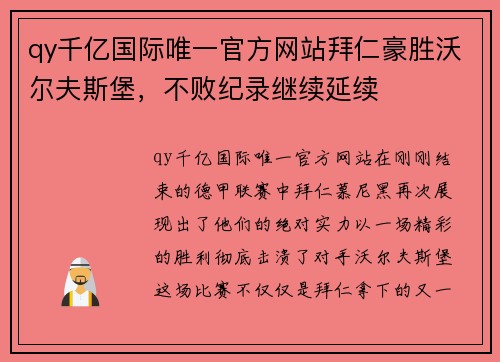 qy千亿国际唯一官方网站拜仁豪胜沃尔夫斯堡，不败纪录继续延续

qy千亿国际唯一官方网站在刚刚结束的德甲联赛中拜仁慕尼黑再次展现出了他们的绝对实力以一场精彩的胜利彻底击溃了对手沃尔夫斯堡这场比赛不仅仅是拜仁拿下的又一